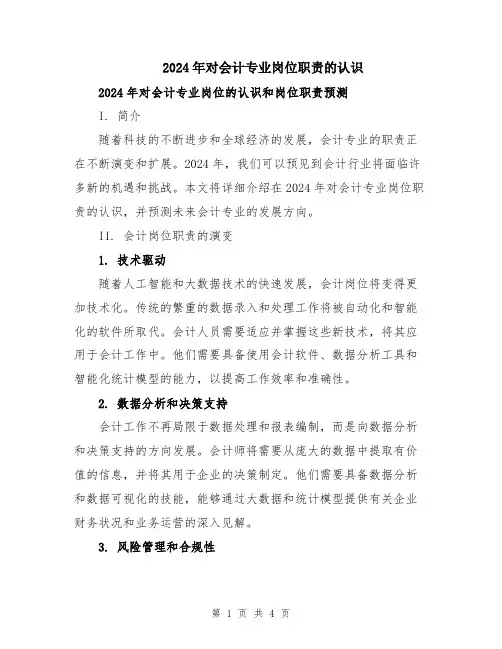 2024年对会计专业岗位职责的认识

2024年对会计专业岗位的认识和岗位职责预测

I. 简介

随着科技的不断进步和全球经济的发展，会计专业的职责正在不断演变和扩展。2024年，我们可以预见到会计行业将面临许多新的机遇和挑战。本文将详细介绍在2024年对会计专业岗位职责的认识，并预测未来会计专业的发展方向。

II. 会计岗位职责的演变

1. 技术驱动

随着人工智能和大数据技术的快速发展，会计岗位将变得更加技术化。传统的繁重的数据录入和处理工作将被自动化和智能化的软件所取代。会计人员需要适应并掌握这些新技术，将其应用于会计工作中。他们需要具备使用会计软件、数据分析工具和智能化统计模型的能力，以提高工作效率和准确性。

2. 数据分析和决策支持

会计工作不再局限于数据处理和报表编制，而是向数据分析和决策支持的方向发展。会计师将需要从庞大的数据中提取有价值的信息，并将其用于企业的决策制定。他们需要具备数据分析和数据可视化的技能，能够通过大数据和统计模型提供有关企业财务状况和业务运营的深入见解。

3. 风险管理和合规性

第 1 页 共 4 页